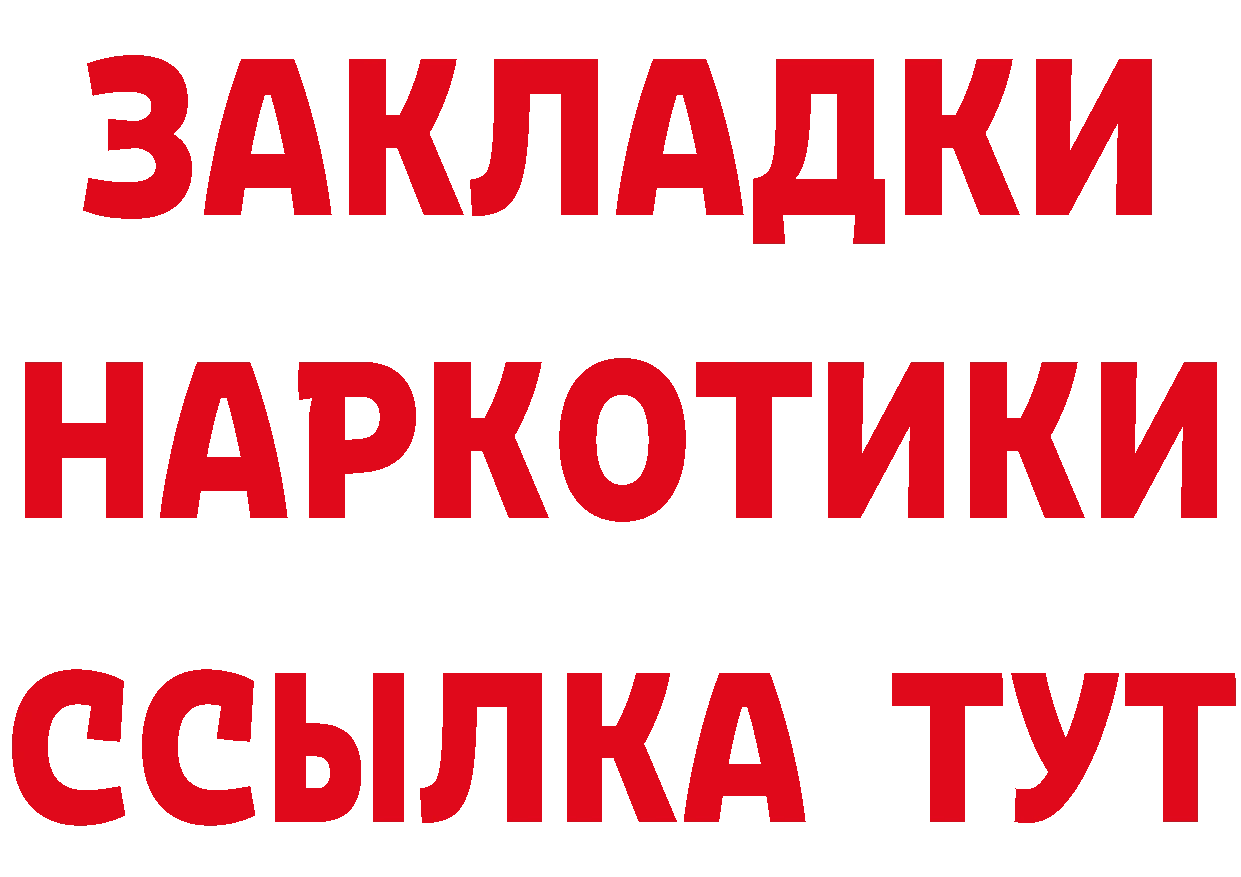 ЗАКЛАДКИ НАРКОТИКИ ССЫЛКА ТУТ